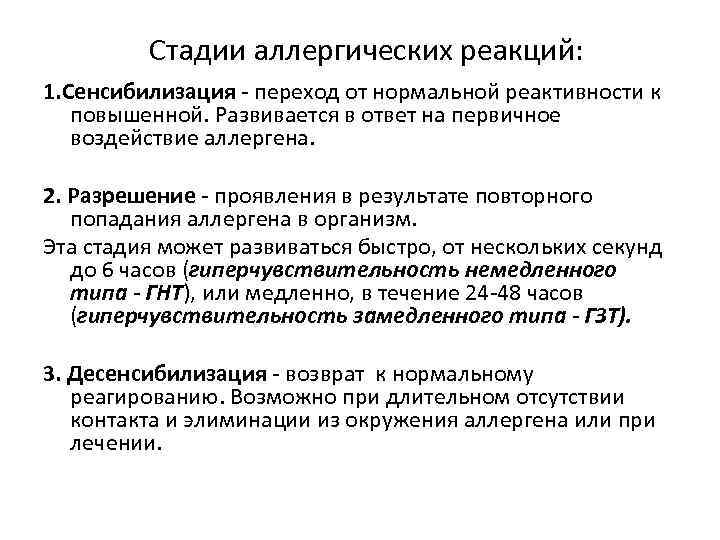 Стадии аллергических реакций:

1.Сенсибилизация - переход от нормальной реактивности к повышенной. Развивается в ответ на первичное воздействие аллергена.

2. Разрешение - проявления в результате повторного попадания аллергена в организм.

Эта стадия может развиваться быстро, от нескольких секунд до 6 часов (гиперчувствительность немедленного типа - ГНТ), или медленно, в течение 24-48 часов (гиперчувствительность замедленного типа - ГЗТ).

3. Десенсибилизация - возврат к нормальному реагированию. Возможно при длительном отсутствии контакта и элиминации из окружения аллергена или при лечении.